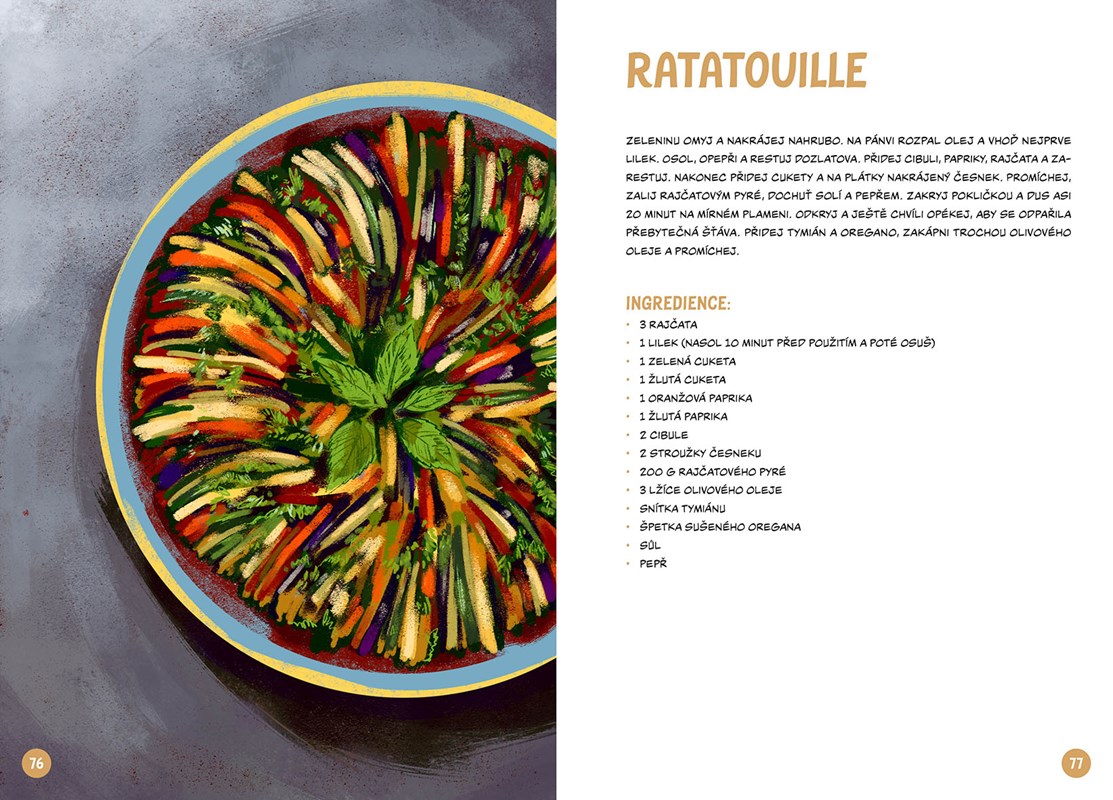 RATATOUILLE

ZELENINU OMYJ A NAKRÁJEJ NAHRUBO. NA PÁNVI ROZPAL OLEJ A VHOĎ NEJPRVE LILEK. OSOL, OPEPŘI A RESTUJ DOZLATOVA. PŘIDEJ CIBULI, PAPRIKY, RAJČATA A ZARESTUJ. NAKONEC PŘIDEJ CUKETY A NA PLÁTKY NAKRÁJENÝ ČESNEK. PROMÍCHEJ, ZALIJ RAJČATOVÝM PYRÉ, DOCHUŤ SOLÍ A PEPŘEM. ZAKRYJ POKLIČKOU A DUS ASI 20 MINUT NA MÍRNÉM PLAMENI. ODKRYJ A JEŠTĚ CHVÍLI OPÉKEJ, ABY SE ODPAŘILA PŘEBYTEČNÁ ŠŤÁVA. PŘIDEJ TYMIÁN A OREGANO, ZAKÁPNI TROCHOU OLIVOVÉHO OLEJE A PROMÍCHEJ.

INGREDIENCE:
• 3 RAJČATA
• 1 LILEK (NASOL 10 MINUT PŘED POUŽITÍM A POTÉ OSUŠ)
• 1 ZELENÁ CUKETA
• 1 ŽLUTÁ CUKETA
• 1 ORANŽOVÁ PAPRIKA
• 1 ŽLUTÁ PAPRIKA
• 2 CIBULE
• 2 STROUŽKY ČESNEKU
• 200 G RAJČATOVÉHO PYRÉ
• 3 LŽÍCE OLIVOVÉHO OLEJE
• SNÍTKA TYMIÁNU
• ŠPETKA SUŠENÉHO OREGANA
• SŮL
• PEPŘ

76

77